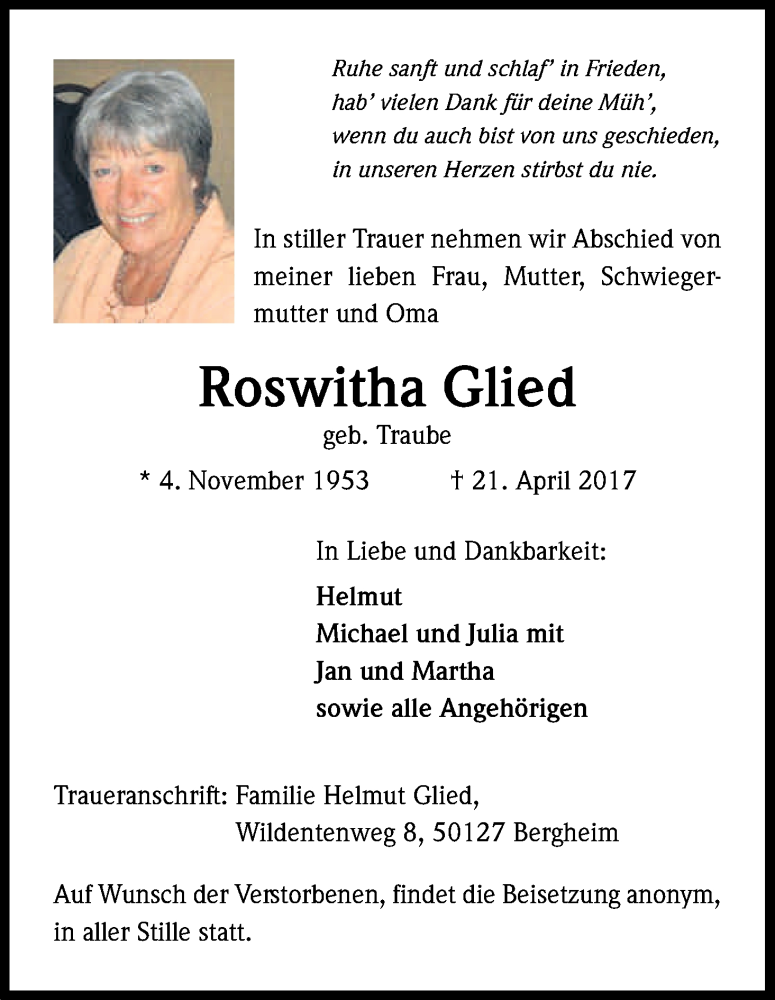 Ruhe sanft und schlaf' in Frieden,
hab' vielen Dank für deine Müh',
wenn du auch bist von uns geschieden,
in unseren Herzen stirbst du nie.

In stiller Trauer nehmen wir Abschied von meiner lieben Frau, Mutter, Schwiegermutter und Oma

Roswitha Glied

geb. Traube

* 4. November 1953 † 21. April 2017

In Liebe und Dankbarkeit:

Helmut
Michael und Julia mit
Jan und Martha
sowie alle Angehörigen

Traueranschrift: Familie Helmut Glied,
Wildentenweg 8, 50127 Bergheim

Auf Wunsch der Verstorbenen, findet die Beisetzung anonym, in aller Stille statt.